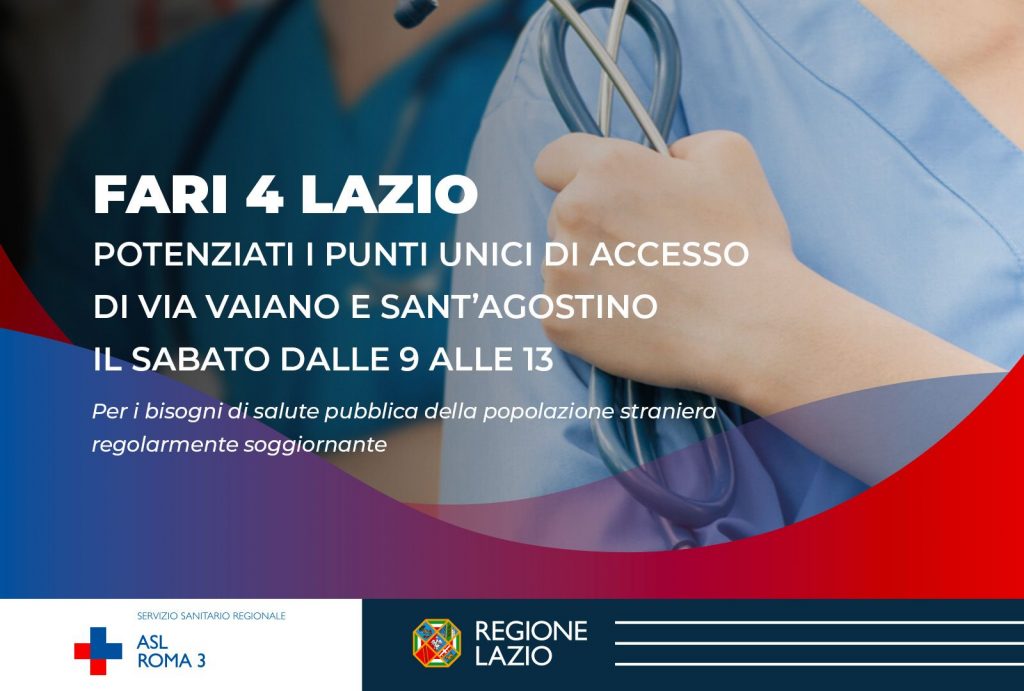 FARI 4 LAZIO

POTENZIATI I PUNTI UNICI DI ACCESSO DI VIA VAIANO E SANT'AGOSTINO IL SABATO DALLE 9 ALLE 13

Per i bisogni di salute pubblica della popolazione straniera regolarmente soggiornante

SERVIZIO SANITARIO REGIONALE
ASL
ROMA 3

REGIONE
LAZIO